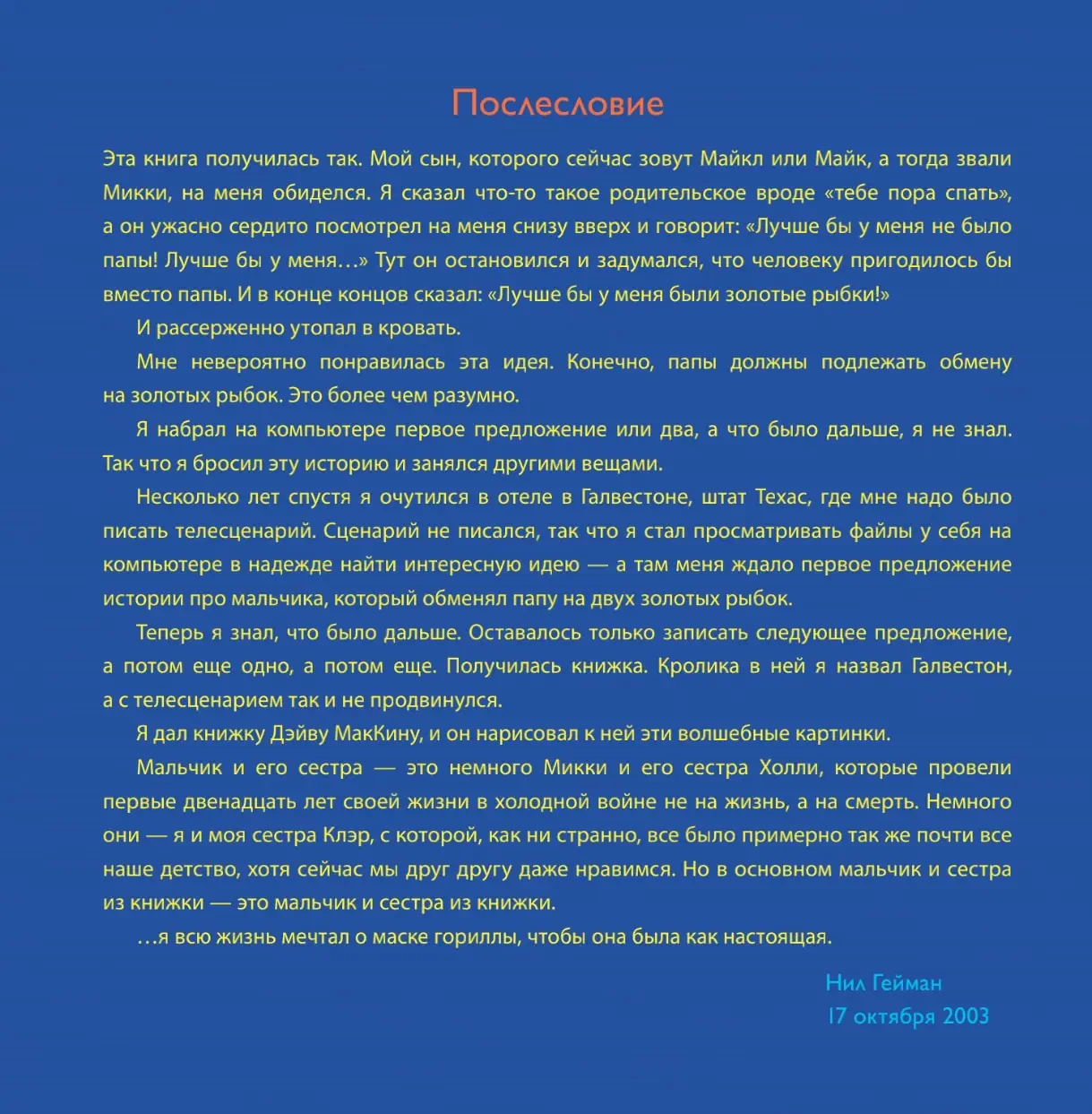 Послесловие

Эта книга получилась так. Мой сын, которого сейчас зовут Майкл или Майк, а тогда звали Микки, на меня обиделся. Я сказал что-то такое родительское вроде «тебе пора спать», а он ужасно сердито посмотрел на меня снизу вверх и говорит: «Лучше бы у меня не было папы! Лучше бы у меня…» Тут он остановился и задумался, что человеку пригодилось бы вместо папы. И в конце концов сказал: «Лучше бы у меня были золотые рыбки!»

И рассерженно утопал в кровать.

Мне невероятно понравилась эта идея. Конечно, папы должны подлежать обмену на золотых рыбок. Это более чем разумно.

Я набрал на компьютере первое предложение или два, а что было дальше, я не знал. Так что я бросил эту историю и занялся другими вещами.

Несколько лет спустя я очутился в отеле в Галвестоне, штат Техас, где мне надо было писать телесценарий. Сценарий не писался, так что я стал просматривать файлы у себя на компьютере в надежде найти интересную идею — а там меня ждало первое предложение истории про мальчика, который обменял папу на двух золотых рыбок.

Теперь я знал, что было дальше. Оставалось только записать следующее предложение, а потом еще одно, а потом еще. Получилась книжка. Кролика в ней я назвал Галвестон, а с телесценарием так и не продвинулся.

Я дал книжку Дэйву МакКину, и он нарисовал к ней эти волшебные картинки.

Мальчик и его сестра — это немного Микки и его сестра Холли, которые провели первые двенадцать лет своей жизни в холодной войне не на жизнь, а на смерть. Немного они — я и моя сестра Клэр, с которой, как ни странно, все было примерно так же почти все наше детство, хотя сейчас мы друг другу даже нравимся. Но в основном мальчик и сестра из книжки — это мальчик и сестра из книжки.

…я всю жизнь мечтал о маске гориллы, чтобы она была как настоящая.

Нил Гейман
17 октября 2003